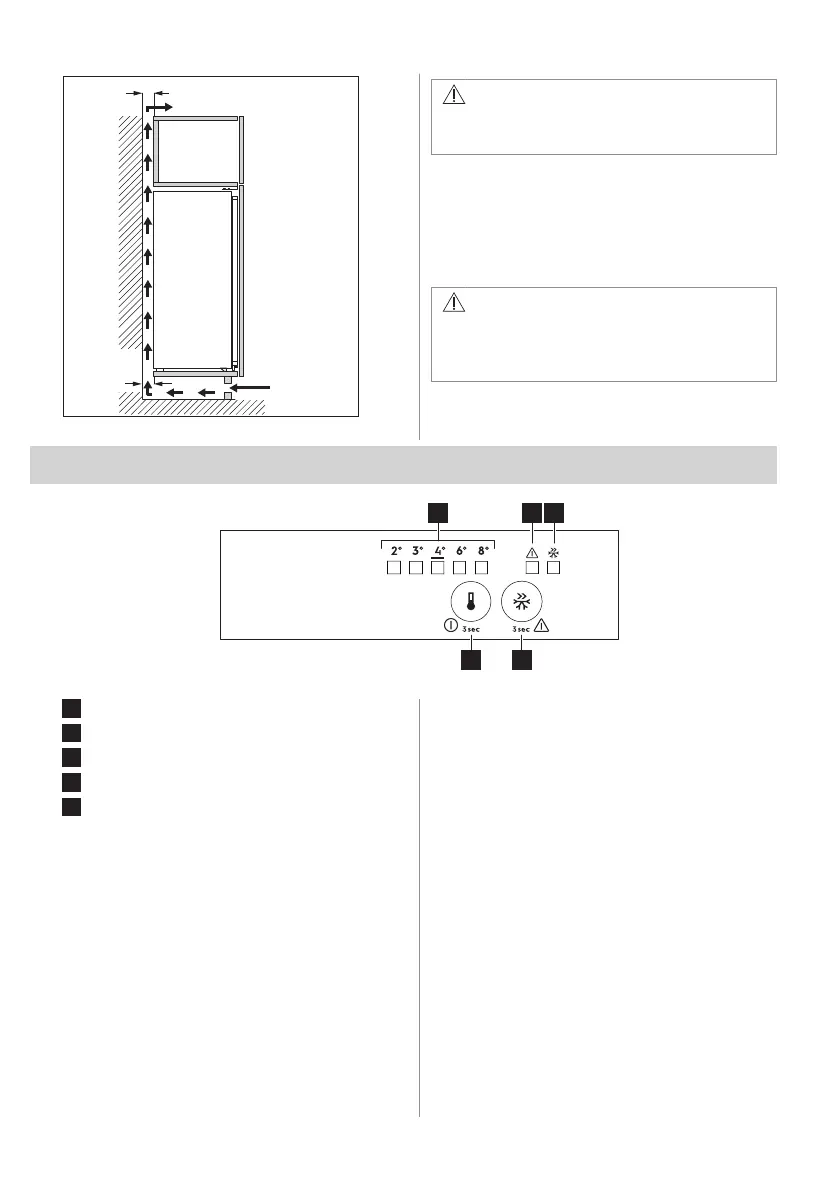 2° 3° 4° 6° 8°

3 sec

3 sec